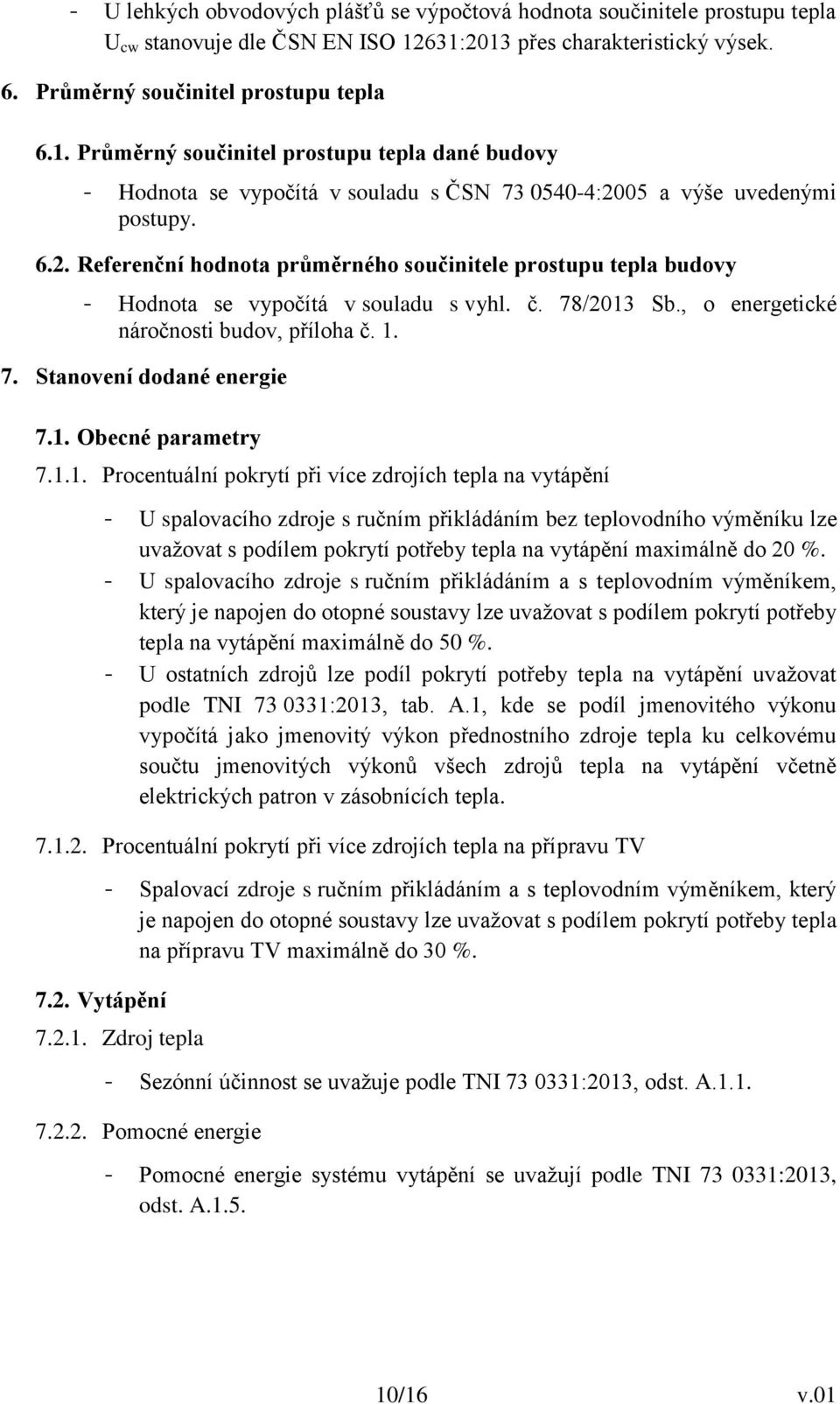 - U lehkých obvodových plášťů se výpočtová hodnota součinitele prostupu tepla $U_{cw}$ stanovuje dle ČSN EN ISO 12631:2013 přes charakteristický výsek.

6. Průměrný součinitel prostupu tepla

6.1. Průměrný součinitel prostupu tepla dané budovy

- Hodnota se vypočítá v souladu s ČSN 73 0540-4:2005 a výše uvedenými postupy.

6.2. Referenční hodnota průměrného součinitele prostupu tepla budovy

- Hodnota se vypočítá v souladu s vyhl. č. 78/2013 Sb., o energetické náročnosti budov, příloha č. 1.

7. Stanovení dodané energie

7.1. Obecné parametry

7.1.1. Procentuální pokrytí při více zdrojích tepla na vytápění

- U spalovacího zdroje s ručním přikládáním bez teplovodního výměníku lze uvažovat s podílem pokrytí potřeby tepla na vytápění maximálně do 20 %.
- U spalovacího zdroje s ručním přikládáním a s teplovodním výměníkem, který je napojen do otopné soustavy lze uvažovat s podílem pokrytí potřeby tepla na vytápění maximálně do 50 %.
- U ostatních zdrojů lze podíl pokrytí potřeby tepla na vytápění uvažovat podle TNI 73 0331:2013, tab. A.1, kde se podíl jmenovitého výkonu vypočítá jako jmenovitý výkon přednostního zdroje tepla ku celkovému součtu jmenovitých výkonů všech zdrojů tepla na vytápění včetně elektrických patron v zásobnících tepla.

7.1.2. Procentuální pokrytí při více zdrojích tepla na přípravu TV

- Spalovací zdroje s ručním přikládáním a s teplovodním výměníkem, který je napojen do otopné soustavy lze uvažovat s podílem pokrytí potřeby tepla na přípravu TV maximálně do 30 %.

7.2. Vytápění

7.2.1. Zdroj tepla

- Sezónní účinnost se uvažuje podle TNI 73 0331:2013, odst. A.1.1.

7.2.2. Pomocné energie

- Pomocné energie systému vytápění se uvažují podle TNI 73 0331:2013, odst. A.1.5.

10/16 v.01